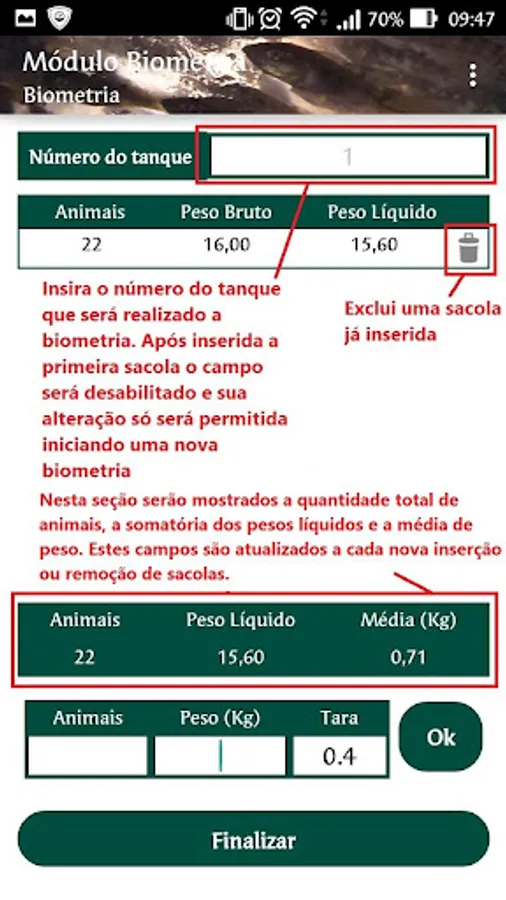 70% 09:47

Módulo Biometria
Biometria

Número do tanque 1

| Animais | Peso Bruto | Peso Líquido |
|---|---|---|
| 22 | 16,00 | 15,60 |

Insira o número do tanque que será realizado a biometria. Após inserida a primeira sacola o campo será desabilitado e sua alteração só será permitida iniciando uma nova biometria

Exclui uma sacola já inserida

Nesta seção serão mostrados a quantidade total de animais, a somatória dos pesos líquidos e a média de peso. Estes campos são atualizados a cada nova inserção ou remoção de sacolas.

| Animais | Peso Líquido | Média (Kg) |
|---|---|---|
| 22 | 15,60 | 0,71 |

| Animais | Peso (Kg) | Tara |
|---|---|---|
| | | 0.4 |

Ok

Finalizar